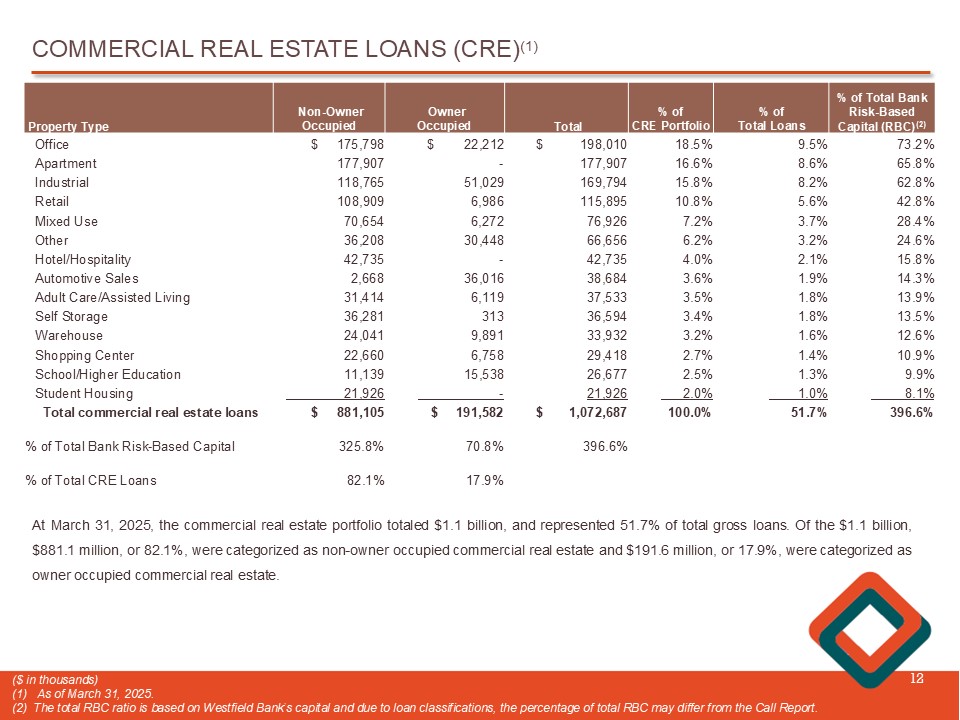 COMMERCIAL REAL ESTATE LOANS (CRE)$^{(1)}$

| Property Type | Non-Owner Occupied | Owner Occupied | Total | % of CRE Portfolio | % of Total Loans | % of Total Bank Risk-Based Capital (RBC)$^{(2)}$ |
|---|---|---|---|---|---|---|
| Office | $ 175,798 | $ 22,212 | $ 198,010 | 18.5% | 9.5% | 73.2% |
| Apartment | 177,907 | - | 177,907 | 16.6% | 8.6% | 65.8% |
| Industrial | 118,765 | 51,029 | 169,794 | 15.8% | 8.2% | 62.8% |
| Retail | 108,909 | 6,986 | 115,895 | 10.8% | 5.6% | 42.8% |
| Mixed Use | 70,654 | 6,272 | 76,926 | 7.2% | 3.7% | 28.4% |
| Other | 36,208 | 30,448 | 66,656 | 6.2% | 3.2% | 24.6% |
| Hotel/Hospitality | 42,735 | - | 42,735 | 4.0% | 2.1% | 15.8% |
| Automotive Sales | 2,668 | 36,016 | 38,684 | 3.6% | 1.9% | 14.3% |
| Adult Care/Assisted Living | 31,414 | 6,119 | 37,533 | 3.5% | 1.8% | 13.9% |
| Self Storage | 36,281 | 313 | 36,594 | 3.4% | 1.8% | 13.5% |
| Warehouse | 24,041 | 9,891 | 33,932 | 3.2% | 1.6% | 12.6% |
| Shopping Center | 22,660 | 6,758 | 29,418 | 2.7% | 1.4% | 10.9% |
| School/Higher Education | 11,139 | 15,538 | 26,677 | 2.5% | 1.3% | 9.9% |
| Student Housing | 21,926 | - | 21,926 | 2.0% | 1.0% | 8.1% |
| Total commercial real estate loans | $ 881,105 | $ 191,582 | $ 1,072,687 | 100.0% | 51.7% | 396.6% |
| % of Total Bank Risk-Based Capital | 325.8% | 70.8% | 396.6% | | | |
| % of Total CRE Loans | 82.1% | 17.9% | | | | |

At March 31, 2025, the commercial real estate portfolio totaled $1.1 billion, and represented 51.7% of total gross loans. Of the $1.1 billion, $881.1 million, or 82.1%, were categorized as non-owner occupied commercial real estate and $191.6 million, or 17.9%, were categorized as owner occupied commercial real estate.

($ in thousands)
(1) As of March 31, 2025.
(2) The total RBC ratio is based on Westfield Bank's capital and due to loan classifications, the percentage of total RBC may differ from the Call Report.

12